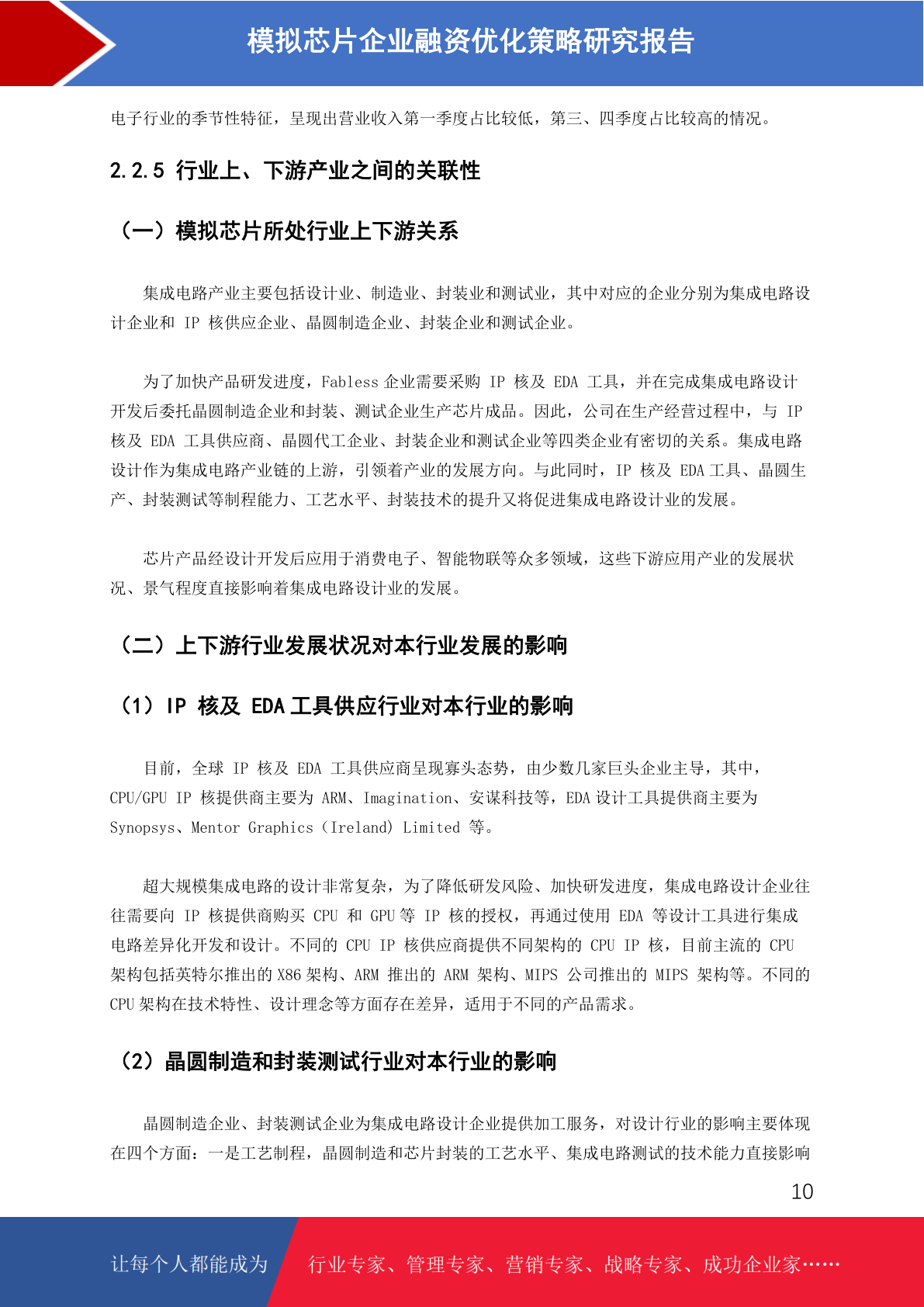 模拟芯片企业融资优化策略研究报告

电子行业的季节性特征，呈现出营业收入第一季度占比较低，第三、四季度占比较高的情况。

2.2.5 行业上、下游产业之间的关联性

（一）模拟芯片所处行业上下游关系

集成电路产业主要包括设计业、制造业、封装业和测试业，其中对应的企业分别为集成电路设计企业和 IP 核供应企业、晶圆制造企业、封装企业和测试企业。

为了加快产品研发进度，Fabless 企业需要采购 IP 核及 EDA 工具，并在完成集成电路设计开发后委托晶圆制造企业和封装、测试企业生产芯片成品。因此，公司在生产经营过程中，与 IP 核及 EDA 工具供应商、晶圆代工企业、封装企业和测试企业等四类企业有密切的关系。集成电路设计作为集成电路产业链的上游，引领着产业的发展方向。与此同时，IP 核及 EDA 工具、晶圆生产、封装测试等制程能力、工艺水平、封装技术的提升又将促进集成电路设计业的发展。

芯片产品经设计开发后应用于消费电子、智能物联等众多领域，这些下游应用产业的发展状况、景气程度直接影响着集成电路设计业的发展。

（二）上下游行业发展状况对本行业发展的影响

（1）IP 核及 EDA 工具供应行业对本行业的影响

目前，全球 IP 核及 EDA 工具供应商呈现寡头态势，由少数几家巨头企业主导，其中，CPU/GPU IP 核提供商主要为 ARM、Imagination、安谋科技等，EDA 设计工具提供商主要为 Synopsys、Mentor Graphics（Ireland）Limited 等。

超大规模集成电路的设计非常复杂，为了降低研发风险、加快研发进度，集成电路设计企业往往需要向 IP 核提供商购买 CPU 和 GPU 等 IP 核的授权，再通过使用 EDA 等设计工具进行集成电路差异化开发和设计。不同的 CPU IP 核供应商提供不同架构的 CPU IP 核，目前主流的 CPU 架构包括英特尔推出的 X86 架构、ARM 推出的 ARM 架构、MIPS 公司推出的 MIPS 架构等。不同的 CPU 架构在技术特性、设计理念等方面存在差异，适用于不同的产品需求。

（2）晶圆制造和封装测试行业对本行业的影响

晶圆制造企业、封装测试企业为集成电路设计企业提供加工服务，对设计行业的影响主要体现在四个方面：一是工艺制程，晶圆制造和芯片封装的工艺水平、集成电路测试的技术能力直接影响

10

让每个人都能成为 行业专家、管理专家、营销专家、战略专家、成功企业家……